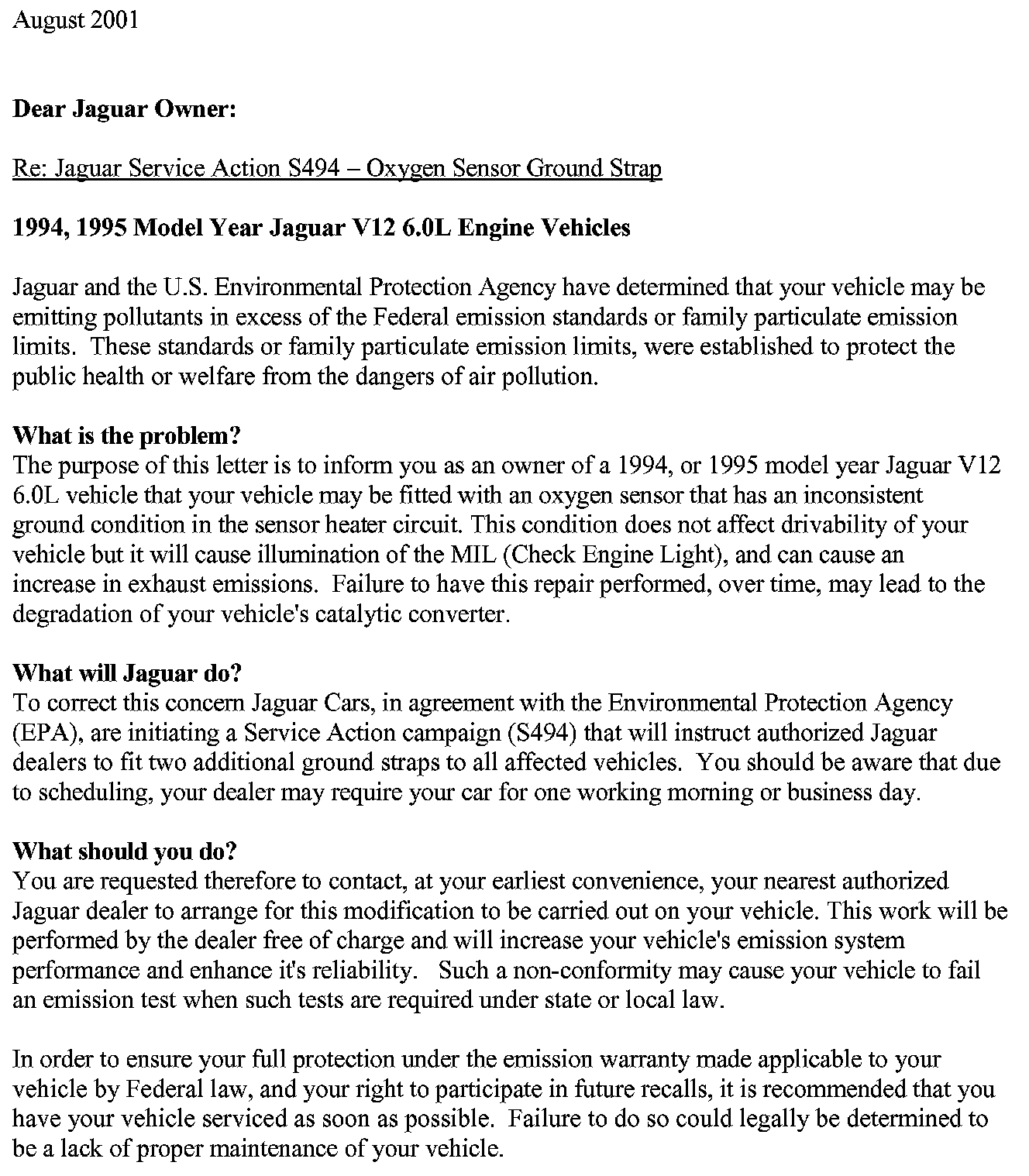 August 2001

Dear Jaguar Owner:

Re: Jaguar Service Action S494 – Oxygen Sensor Ground Strap

1994, 1995 Model Year Jaguar V12 6.0L Engine Vehicles

Jaguar and the U.S. Environmental Protection Agency have determined that your vehicle may be emitting pollutants in excess of the Federal emission standards or family particulate emission limits. These standards or family particulate emission limits, were established to protect the public health or welfare from the dangers of air pollution.

What is the problem?
The purpose of this letter is to inform you as an owner of a 1994, or 1995 model year Jaguar V12 6.0L vehicle that your vehicle may be fitted with an oxygen sensor that has an inconsistent ground condition in the sensor heater circuit. This condition does not affect drivability of your vehicle but it will cause illumination of the MIL (Check Engine Light), and can cause an increase in exhaust emissions. Failure to have this repair performed, over time, may lead to the degradation of your vehicle's catalytic converter.

What will Jaguar do?
To correct this concern Jaguar Cars, in agreement with the Environmental Protection Agency (EPA), are initiating a Service Action campaign (S494) that will instruct authorized Jaguar dealers to fit two additional ground straps to all affected vehicles. You should be aware that due to scheduling, your dealer may require your car for one working morning or business day.

What should you do?
You are requested therefore to contact, at your earliest convenience, your nearest authorized Jaguar dealer to arrange for this modification to be carried out on your vehicle. This work will be performed by the dealer free of charge and will increase your vehicle's emission system performance and enhance it's reliability. Such a non-conformity may cause your vehicle to fail an emission test when such tests are required under state or local law.

In order to ensure your full protection under the emission warranty made applicable to your vehicle by Federal law, and your right to participate in future recalls, it is recommended that you have your vehicle serviced as soon as possible. Failure to do so could legally be determined to be a lack of proper maintenance of your vehicle.